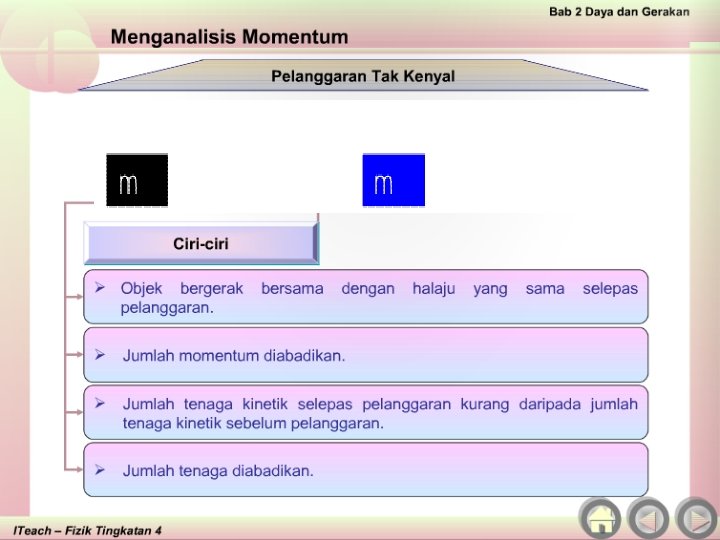 Bab 2 Daya dan Gerakan

Menganalisis Momentum

Pelanggaran Tak Kenyal

m

m

Ciri-ciri

➢ Objek bergerak bersama dengan halaju yang sama selepas pelanggaran.

➢ Jumlah momentum diabadikan.

➢ Jumlah tenaga kinetik selepas pelanggaran kurang daripada jumlah tenaga kinetik sebelum pelanggaran.

➢ Jumlah tenaga diabadikan.

ITeach – Fizik Tingkatan 4